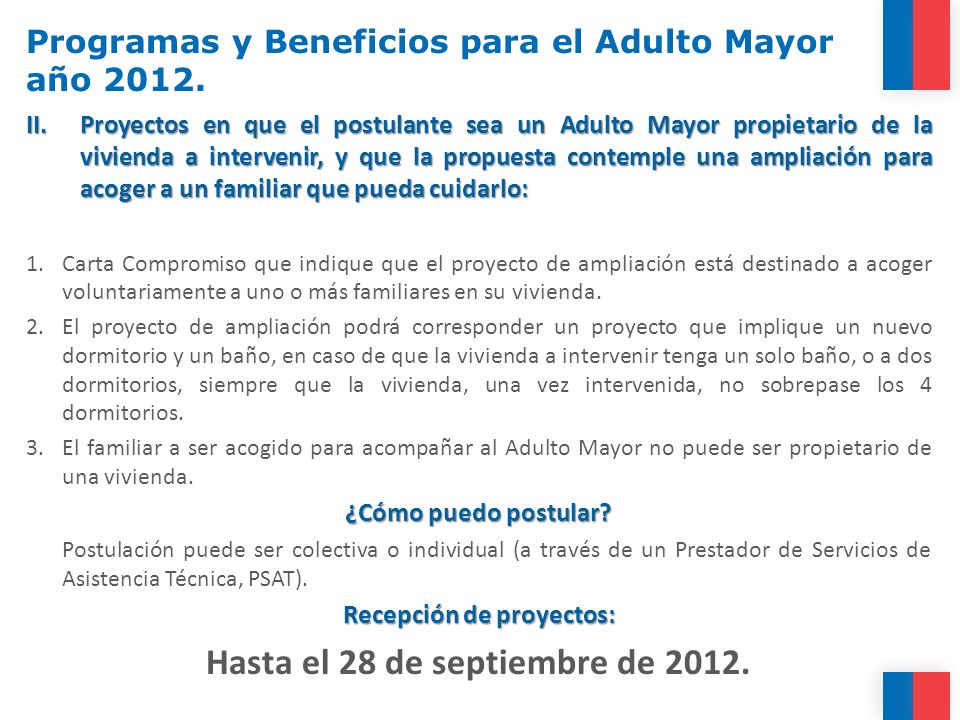 Programas y Beneficios para el Adulto Mayor año 2012.

II. Proyectos en que el postulante sea un Adulto Mayor propietario de la vivienda a intervenir, y que la propuesta contemple una ampliación para acoger a un familiar que pueda cuidarlo:

1. Carta Compromiso que indique que el proyecto de ampliación está destinado a acoger voluntariamente a uno o más familiares en su vivienda.
2. El proyecto de ampliación podrá corresponder un proyecto que implique un nuevo dormitorio y un baño, en caso de que la vivienda a intervenir tenga un solo baño, o a dos dormitorios, siempre que la vivienda, una vez intervenida, no sobrepase los 4 dormitorios.
3. El familiar a ser acogido para acompañar al Adulto Mayor no puede ser propietario de una vivienda.

¿Cómo puedo postular?

Postulación puede ser colectiva o individual (a través de un Prestador de Servicios de Asistencia Técnica, PSAT).

Recepción de proyectos:

Hasta el 28 de septiembre de 2012.